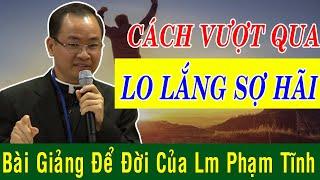 CÁCH VƯỢT QUA

LO LẮNG SỢ HÃI

Bài Giảng Để Đời Của Lm Phạm Tĩnh